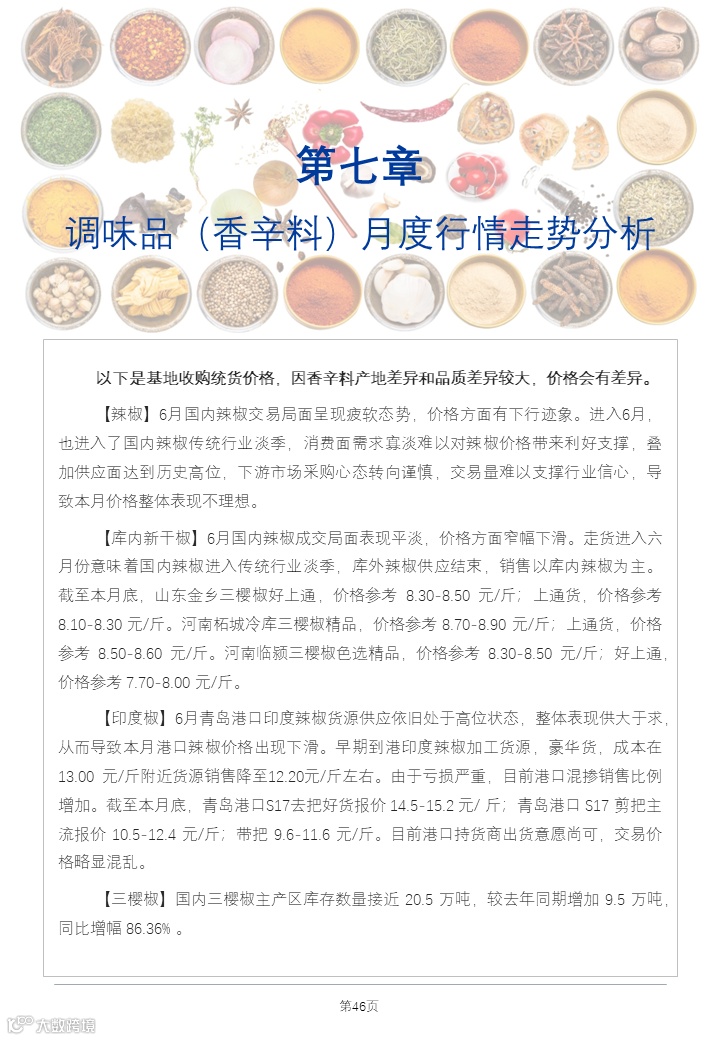 第七章
调味品（香辛料）月度行情走势分析

以下是基地收购统货价格，因香辛料产地差异和品质差异较大，价格会有差异。

【辣椒】6月国内辣椒交易局面呈现疲软态势，价格方面有下行迹象。进入6月，也进入了国内辣椒传统行业淡季，消费面需求寡淡难以对辣椒价格带来利好支撑，叠加供应面达到历史高位，下游市场采购心态转向谨慎，交易量难以支撑行业信心，导致本月价格整体表现不理想。

【库内新干椒】6月国内辣椒成交局面表现平淡，价格方面窄幅下滑。走货进入六月份意味着国内辣椒进入传统行业淡季，库外辣椒供应结束，销售以库内辣椒为主。截至本月底，山东金乡三樱椒好上通，价格参考 8.30-8.50 元/斤；上通货，价格参考 8.10-8.30 元/斤。河南柘城冷库三樱椒精品，价格参考 8.70-8.90 元/斤；上通货，价格参考 8.50-8.60 元/斤。河南临颍三樱椒色选精品，价格参考 8.30-8.50 元/斤；好上通，价格参考 7.70-8.00 元/斤。

【印度椒】6月青岛港口印度辣椒货源供应依旧处于高位状态，整体表现供大于求，从而导致本月港口辣椒价格出现下滑。早期到港印度辣椒加工货源，豪华货，成本在 13.00 元/斤附近货源销售降至12.20元/斤左右。由于亏损严重，目前港口混掺销售比例增加。截至本月底，青岛港口S17去把好货报价 14.5-15.2 元/ 斤；青岛港口 S17 剪把主流报价 10.5-12.4 元/斤；带把 9.6-11.6 元/斤。目前港口持货商出货意愿尚可，交易价格略显混乱。

【三樱椒】国内三樱椒主产区库存数量接近 20.5 万吨，较去年同期增加 9.5 万吨，同比增幅 86.36% 。

第46页

大数跨境